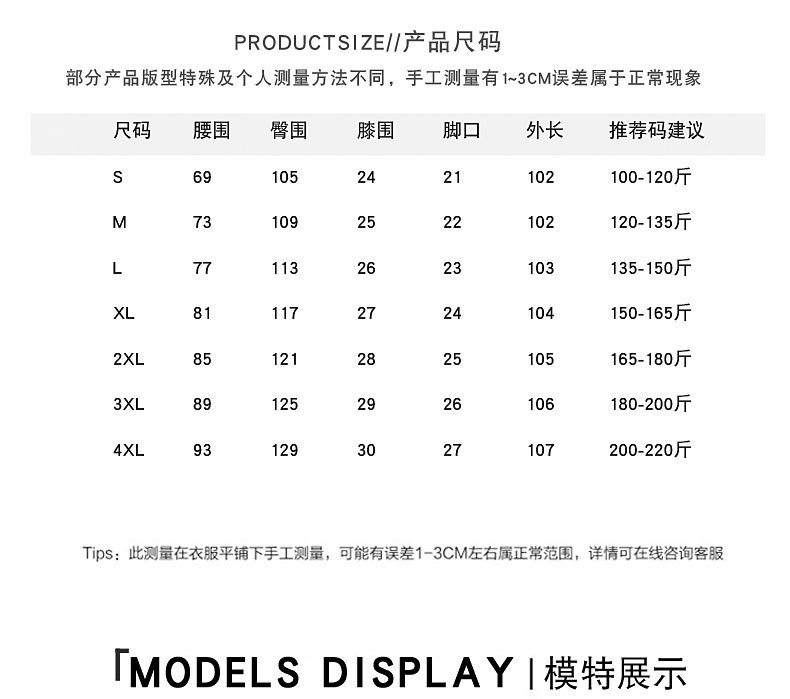 PRODUCTSIZE//产品尺码

部分产品版型特殊及个人测量方法不同，手工测量有1~3CM误差属于正常现象

| 尺码 | 腰围 | 臀围 | 膝围 | 脚口 | 外长 | 推荐码建议 |
|---|---|---|---|---|---|---|
| S | 69 | 105 | 24 | 21 | 102 | 100-120斤 |
| M | 73 | 109 | 25 | 22 | 102 | 120-135斤 |
| L | 77 | 113 | 26 | 23 | 103 | 135-150斤 |
| XL | 81 | 117 | 27 | 24 | 104 | 150-165斤 |
| 2XL | 85 | 121 | 28 | 25 | 105 | 165-180斤 |
| 3XL | 89 | 125 | 29 | 26 | 106 | 180-200斤 |
| 4XL | 93 | 129 | 30 | 27 | 107 | 200-220斤 |

Tips：此测量在衣服平铺下手工测量，可能有误差1-3CM左右属正常范围，详情可在线咨询客服

「MODELS DISPLAY | 模特展示